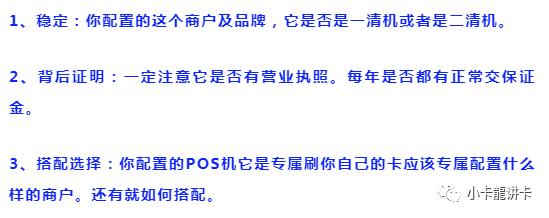 1、稳定：你配置的这个商户及品牌，它是否是一清机或者是二清机。

2、背后证明：一定注意它是否有营业执照。每年是否都有正常交保证金。

3、搭配选择：你配置的POS机它是专属刷你自己的卡应该专属配置什么样的商户。还有就如何搭配。

小卡能讲卡